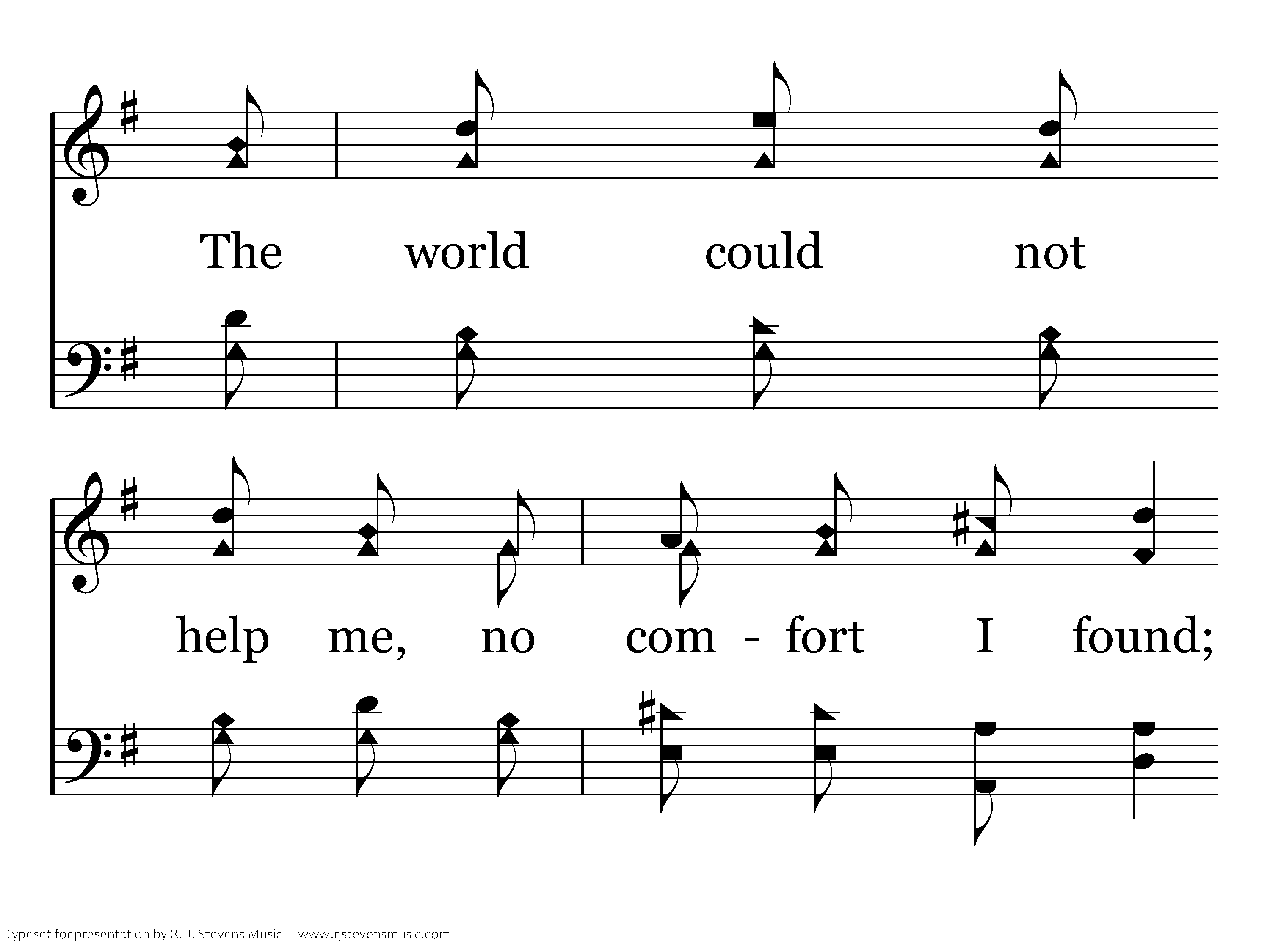 The world could not

help me, no com - fort I found;

Typeset for presentation by R. J. Stevens Music - www.rjstevensmusic.com